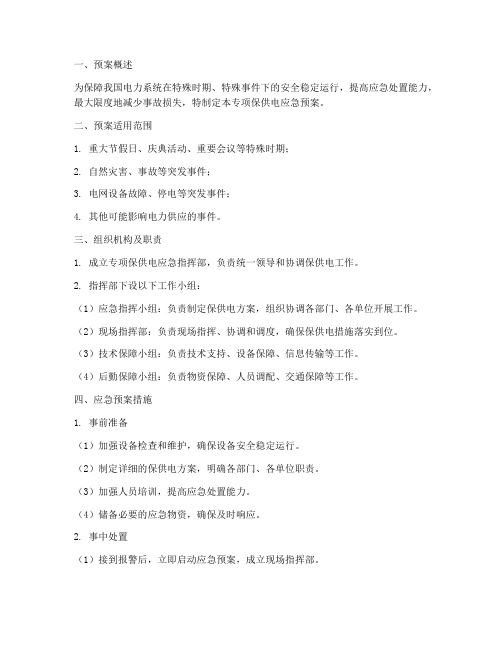 一、预案概述

为保障我国电力系统在特殊时期、特殊事件下的安全稳定运行，提高应急处置能力，最大限度地减少事故损失，特制定本专项保供电应急预案。

二、预案适用范围

1. 重大节假日、庆典活动、重要会议等特殊时期；

2. 自然灾害、事故等突发事件；

3. 电网设备故障、停电等突发事件；

4. 其他可能影响电力供应的事件。

三、组织机构及职责

1. 成立专项保供电应急指挥部，负责统一领导和协调保供电工作。

2. 指挥部下设以下工作小组：

（1）应急指挥小组：负责制定保供电方案，组织协调各部门、各单位开展工作。

（2）现场指挥部：负责现场指挥、协调和调度，确保保供电措施落实到位。

（3）技术保障小组：负责技术支持、设备保障、信息传输等工作。

（4）后勤保障小组：负责物资保障、人员调配、交通保障等工作。

四、应急预案措施

1. 事前准备

（1）加强设备检查和维护，确保设备安全稳定运行。

（2）制定详细的保供电方案，明确各部门、各单位职责。

（3）加强人员培训，提高应急处置能力。

（4）储备必要的应急物资，确保及时响应。

2. 事中处置

（1）接到报警后，立即启动应急预案，成立现场指挥部。